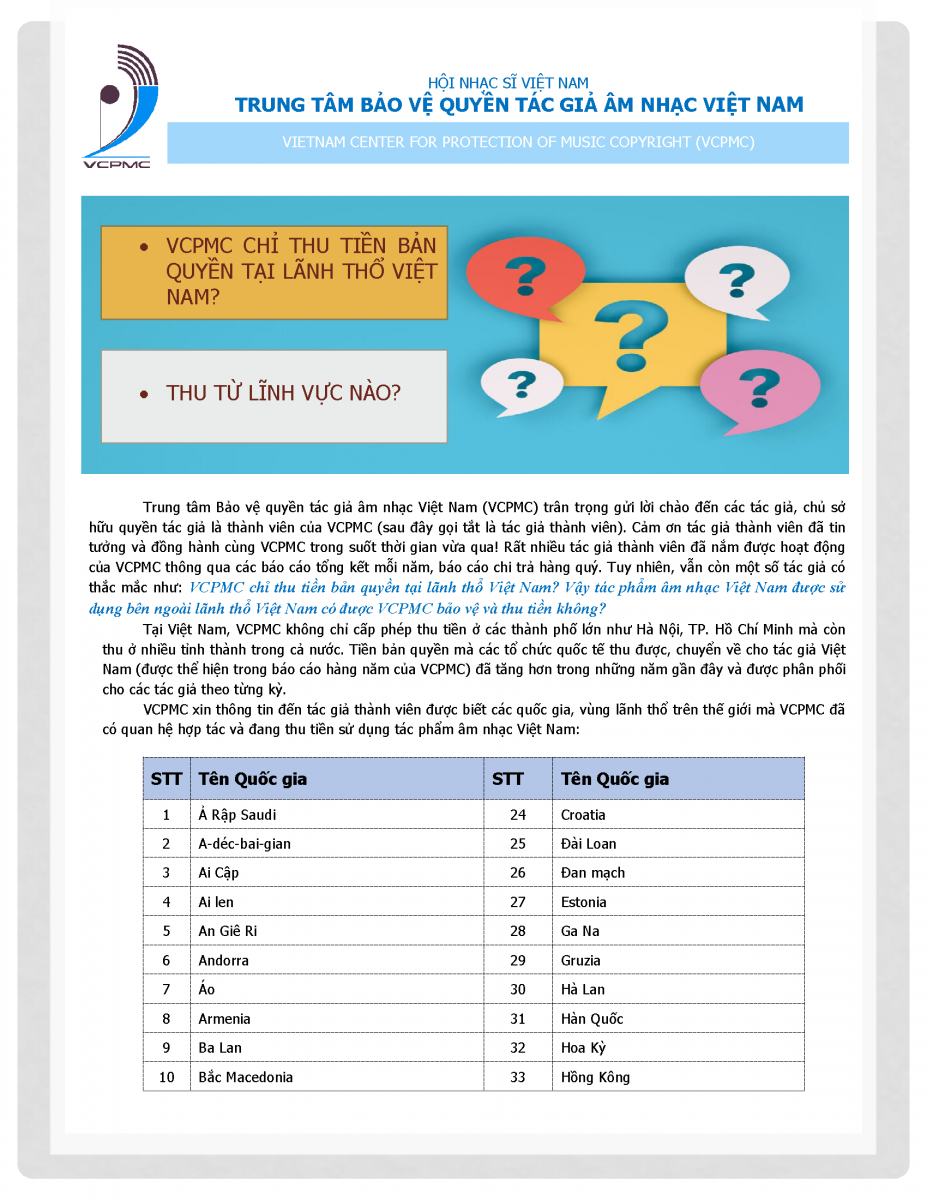 VCPMC

HỘI NHẠC SĨ VIỆT NAM
TRUNG TÂM BẢO VỆ QUYỀN TÁC GIẢ ÂM NHẠC VIỆT NAM

VIETNAM CENTER FOR PROTECTION OF MUSIC COPYRIGHT (VCPMC)

• VCPMC CHỈ THU TIỀN BẢN QUYỀN TẠI LÃNH THỔ VIỆT NAM?

• THU TỪ LĨNH VỰC NÀO?

Trung tâm Bảo vệ quyền tác giả âm nhạc Việt Nam (VCPMC) trân trọng gửi lời chào đến các tác giả, chủ sở hữu quyền tác giả là thành viên của VCPMC (sau đây gọi tắt là tác giả thành viên). Cảm ơn tác giả thành viên đã tin tưởng và đồng hành cùng VCPMC trong suốt thời gian vừa qua! Rất nhiều tác giả thành viên đã nắm được hoạt động của VCPMC thông qua các báo cáo tổng kết mỗi năm, báo cáo chi trả hàng quý. Tuy nhiên, vẫn còn một số tác giả có thắc mắc như: VCPMC chỉ thu tiền bản quyền tại lãnh thổ Việt Nam? Vậy tác phẩm âm nhạc Việt Nam được sử dụng bên ngoài lãnh thổ Việt Nam có được VCPMC bảo vệ và thu tiền không?

Tại Việt Nam, VCPMC không chỉ cấp phép thu tiền ở các thành phố lớn như Hà Nội, TP. Hồ Chí Minh mà còn thu ở nhiều tỉnh thành trong cả nước. Tiền bản quyền mà các tổ chức quốc tế thu được, chuyển về cho tác giả Việt Nam (được thể hiện trong báo cáo hàng năm của VCPMC) đã tăng hơn trong những năm gần đây và được phân phối cho các tác giả theo từng kỳ.

VCPMC xin thông tin đến tác giả thành viên được biết các quốc gia, vùng lãnh thổ trên thế giới mà VCPMC đã có quan hệ hợp tác và đang thu tiền sử dụng tác phẩm âm nhạc Việt Nam:

| STT | Tên Quốc gia | STT | Tên Quốc gia |
|---|---|---|---|
| 1 | Ả Rập Saudi | 24 | Croatia |
| 2 | A-déc-bai-gian | 25 | Đài Loan |
| 3 | Ai Cập | 26 | Đan mạch |
| 4 | Ai len | 27 | Estonia |
| 5 | An Giê Ri | 28 | Ga Na |
| 6 | Andorra | 29 | Gruzia |
| 7 | Áo | 30 | Hà Lan |
| 8 | Armenia | 31 | Hàn Quốc |
| 9 | Ba Lan | 32 | Hoa Kỳ |
| 10 | Bắc Macedonia | 33 | Hồng Kông |